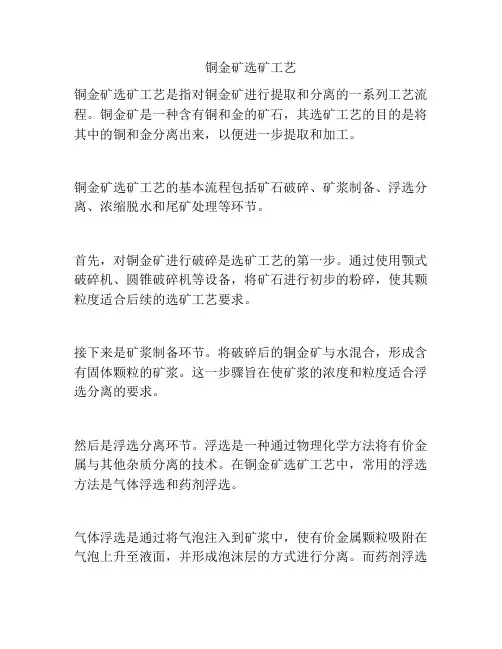 铜金矿选矿工艺

铜金矿选矿工艺是指对铜金矿进行提取和分离的一系列工艺流程。铜金矿是一种含有铜和金的矿石，其选矿工艺的目的是将其中的铜和金分离出来，以便进一步提取和加工。

铜金矿选矿工艺的基本流程包括矿石破碎、矿浆制备、浮选分离、浓缩脱水和尾矿处理等环节。

首先，对铜金矿进行破碎是选矿工艺的第一步。通过使用颚式破碎机、圆锥破碎机等设备，将矿石进行初步的粉碎，使其颗粒度适合后续的选矿工艺要求。

接下来是矿浆制备环节。将破碎后的铜金矿与水混合，形成含有固体颗粒的矿浆。这一步骤旨在使矿浆的浓度和粒度适合浮选分离的要求。

然后是浮选分离环节。浮选是一种通过物理化学方法将有价金属与其他杂质分离的技术。在铜金矿选矿工艺中，常用的浮选方法是气体浮选和药剂浮选。

气体浮选是通过将气泡注入到矿浆中，使有价金属颗粒吸附在气泡上升至液面，并形成泡沫层的方式进行分离。而药剂浮选